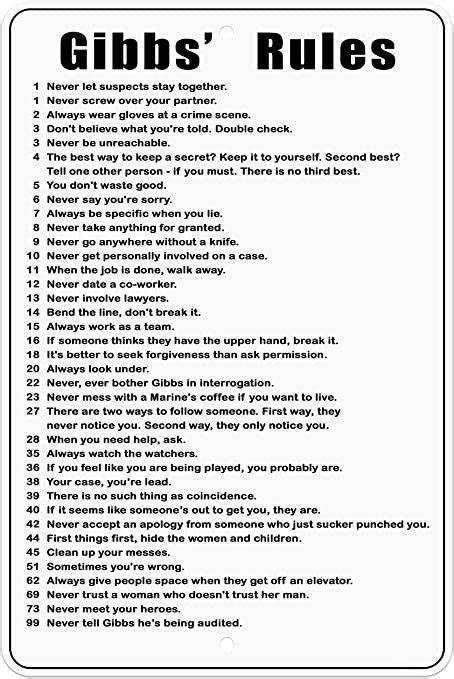 Gibbs' Rules

1 Never let suspects stay together.
1 Never screw over your partner.
2 Always wear gloves at a crime scene.
3 Don't believe what you're told. Double check.
3 Never be unreachable.
4 The best way to keep a secret? Keep it to yourself. Second best? Tell one other person - if you must. There is no third best.
5 You don't waste good.
6 Never say you're sorry.
7 Always be specific when you lie.
8 Never take anything for granted.
9 Never go anywhere without a knife.
10 Never get personally involved on a case.
11 When the job is done, walk away.
12 Never date a co-worker.
13 Never involve lawyers.
14 Bend the line, don't break it.
15 Always work as a team.
16 If someone thinks they have the upper hand, break it.
18 It's better to seek forgiveness than ask permission.
20 Always look under.
22 Never, ever bother Gibbs in interrogation.
23 Never mess with a Marine's coffee if you want to live.
27 There are two ways to follow someone. First way, they never notice you. Second way, they only notice you.
28 When you need help, ask.
35 Always watch the watchers.
36 If you feel like you are being played, you probably are.
38 Your case, you're lead.
39 There is no such thing as coincidence.
40 If it seems like someone's out to get you, they are.
42 Never accept an apology from someone who just sucker punched you.
44 First things first, hide the women and children.
45 Clean up your messes.
51 Sometimes you're wrong.
62 Always give people space when they get off an elevator.
69 Never trust a woman who doesn't trust her man.
73 Never meet your heroes.
99 Never tell Gibbs he's being audited.